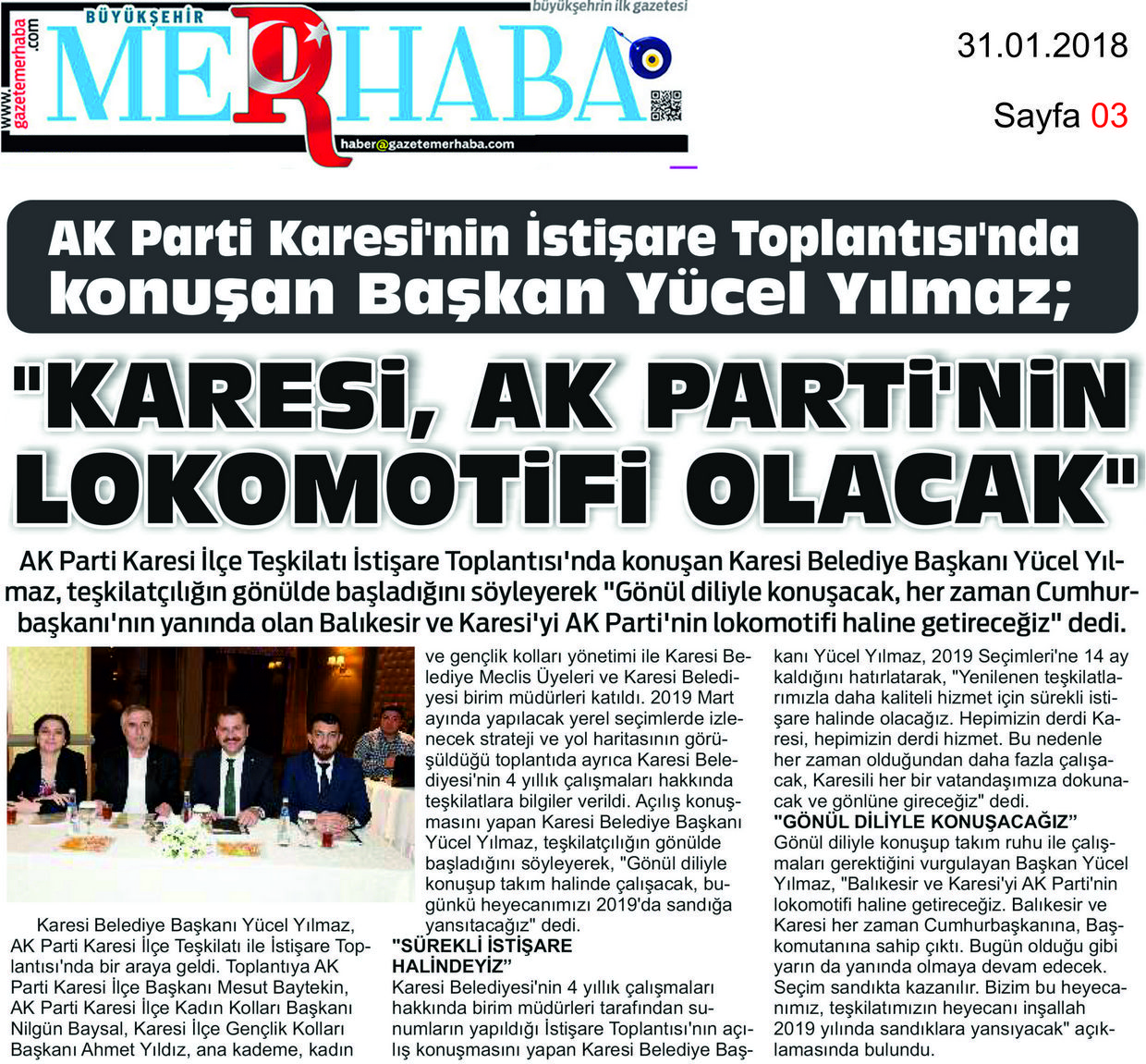 www.gazetemerhaba.com

BÜYÜKŞEHİR MERHABA

büyükşehrin ilk gazetesi

haber@gazetemerhaba.com

31.01.2018

Sayfa 03

AK Parti Karesi'nin İstişare Toplantısı'nda konuşan Başkan Yücel Yılmaz;

"KARESİ, AK PARTİ'NİN LOKOMOTİFİ OLACAK"

AK Parti Karesi İlçe Teşkilatı İstişare Toplantısı'nda konuşan Karesi Belediye Başkanı Yücel Yılmaz, teşkilatçılığın gönülde başladığını söyleyerek "Gönül diliyle konuşacak, her zaman Cumhurbaşkanı'nın yanında olan Balıkesir ve Karesi'yi AK Parti'nin lokomotifi haline getireceğiz" dedi.

Karesi Belediye Başkanı Yücel Yılmaz, AK Parti Karesi İlçe Teşkilatı ile İstişare Toplantısı'nda bir araya geldi. Toplantıya AK Parti Karesi İlçe Başkanı Mesut Baytekin, AK Parti Karesi İlçe Kadın Kolları Başkanı Nilgün Baysal, Karesi İlçe Gençlik Kolları Başkanı Ahmet Yıldız, ana kademe, kadın ve gençlik kolları yönetimi ile Karesi Belediye Meclis Üyeleri ve Karesi Belediyesi birim müdürleri katıldı. 2019 Mart ayında yapılacak yerel seçimlerde izlenecek strateji ve yol haritasının görüşüldüğü toplantıda ayrıca Karesi Belediyesi'nin 4 yıllık çalışmaları hakkında teşkilatlara bilgiler verildi. Açılış konuşmasını yapan Karesi Belediye Başkanı Yücel Yılmaz, teşkilatçılığın gönülde başladığını söyleyerek, "Gönül diliyle konuşup takım halinde çalışacak, bugünkü heyecanımızı 2019'da sandığa yansıtacağız" dedi.

"SÜREKLİ İSTİŞARE HALİNDEYİZ"

Karesi Belediyesi'nin 4 yıllık çalışmaları hakkında birim müdürleri tarafından sunumların yapıldığı İstişare Toplantısı'nın açılış konuşmasını yapan Karesi Belediye Başkanı Yücel Yılmaz, 2019 Seçimleri'ne 14 ay kaldığını hatırlatarak, "Yenilenen teşkilatlarımızla daha kaliteli hizmet için sürekli istişare halinde olacağız. Hepimizin derdi Karesi, hepimizin derdi hizmet. Bu nedenle her zaman olduğundan daha fazla çalışacak, Karesili her bir vatandaşımıza dokunacak ve gönlüne gireceğiz" dedi.

"GÖNÜL DİLİYLE KONUŞACAĞIZ"

Gönül diliyle konuşup takım ruhu ile çalışmaları gerektiğini vurgulayan Başkan Yücel Yılmaz, "Balıkesir ve Karesi'yi AK Parti'nin lokomotifi haline getireceğiz. Balıkesir ve Karesi her zaman Cumhurbaşkanına, Başkomutanına sahip çıktı. Bugün olduğu gibi yarın da yanında olmaya devam edecek. Seçim sandıkta kazanılır. Bizim bu heyecanımız, teşkilatımızın heyecanı inşallah 2019 yılında sandıklara yansıyacak" açıklamasında bulundu.